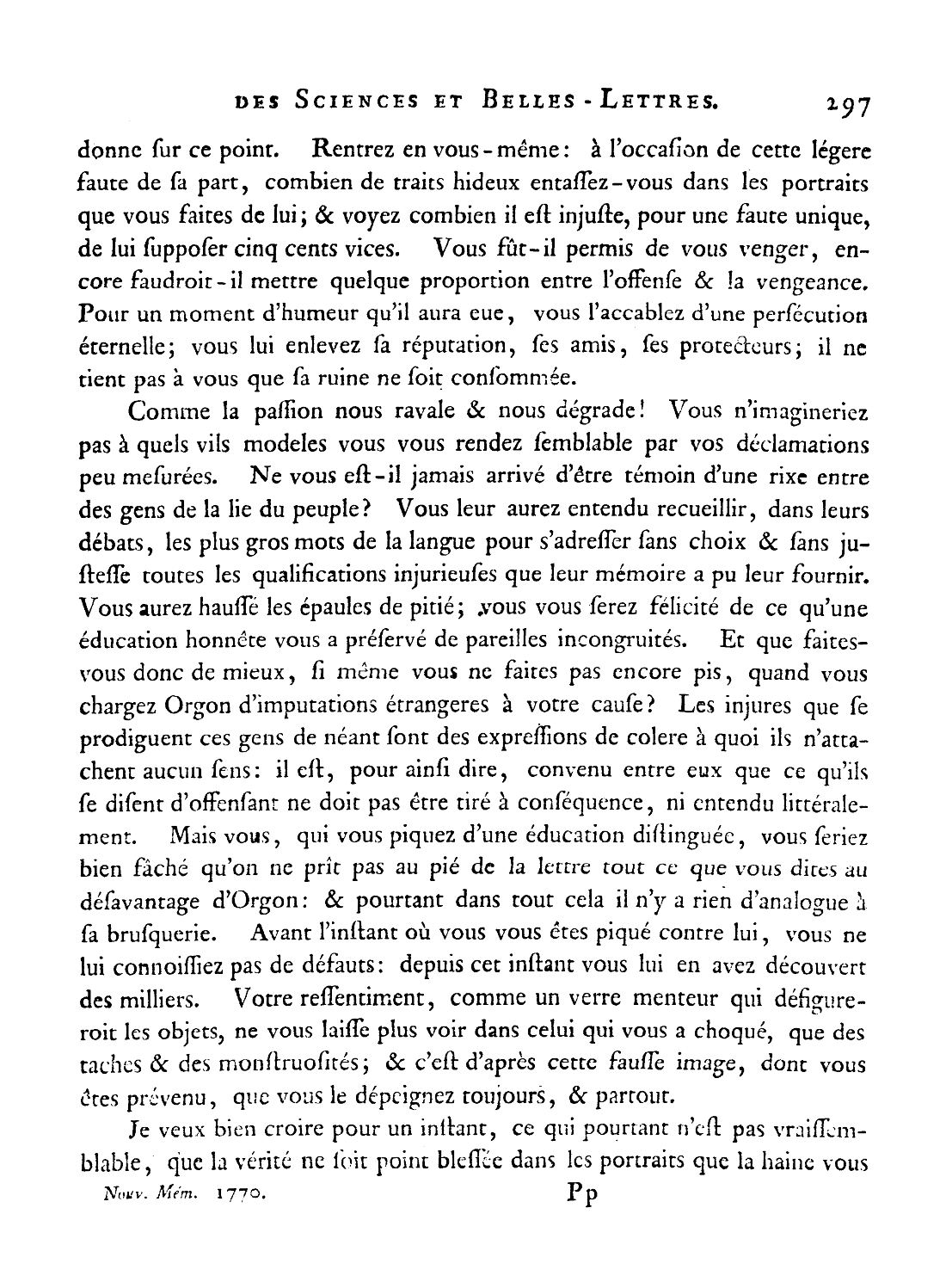 DES SCIENCES ET BELLES-LETTRES. 297

donne ſur ce point. Rentrez en vous-même: à l'occaſion de cette légere faute de ſa part, combien de traits hideux entaſſez-vous dans les portraits que vous faites de lui; & voyez combien il eſt injuſte, pour une faute unique, de lui ſuppoſer cinq cents vices. Vous fût-il permis de vous venger, encore faudroit-il mettre quelque proportion entre l'offenſe & la vengeance. Pour un moment d'humeur qu'il aura eue, vous l'accablez d'une perſécution éternelle; vous lui enlevez ſa réputation, ſes amis, ſes protecteurs; il ne tient pas à vous que ſa ruine ne ſoit conſommée.

Comme la paſſion nous ravale & nous dégrade! Vous n'imagineriez pas à quels vils modeles vous vous rendez ſemblable par vos déclamations peu meſurées. Ne vous eſt-il jamais arrivé d'être témoin d'une rixe entre des gens de la lie du peuple? Vous leur aurez entendu recueillir, dans leurs débats, les plus gros mots de la langue pour s'adreſſer ſans choix & ſans juſteſſe toutes les qualifications injurieuſes que leur mémoire a pu leur fournir. Vous aurez hauſſé les épaules de pitié; vous vous ſerez félicité de ce qu'une éducation honnête vous a préſervé de pareilles incongruités. Et que faites-vous donc de mieux, ſi même vous ne faites pas encore pis, quand vous chargez Orgon d'imputations étrangeres à votre cauſe? Les injures que ſe prodiguent ces gens de néant ſont des expreſſions de colere à quoi ils n'attachent aucun ſens: il eſt, pour ainſi dire, convenu entre eux que ce qu'ils ſe diſent d'offenſant ne doit pas être tiré à conſéquence, ni entendu littéralement. Mais vous, qui vous piquez d'une éducation diſtinguée, vous ſeriez bien fâché qu'on ne prît pas au pié de la lettre tout ce que vous dites au déſavantage d'Orgon: & pourtant dans tout cela il n'y a rien d'analogue à ſa bruſquerie. Avant l'inſtant où vous vous êtes piqué contre lui, vous ne lui connoiſſiez pas de défauts: depuis cet inſtant vous lui en avez découvert des milliers. Votre reſſentiment, comme un verre menteur qui défigureroit les objets, ne vous laiſſe plus voir dans celui qui vous a choqué, que des taches & des monſtruoſités; & c'eſt d'après cette fauſſe image, dont vous êtes prévenu, que vous le dépeignez toujours, & partout.

Je veux bien croire pour un inſtant, ce qui pourtant n'eſt pas vraiſſemblable, que la vérité ne ſoit point bleſſée dans les portraits que la haine vous

Nouv. Mém. 1770. Pp